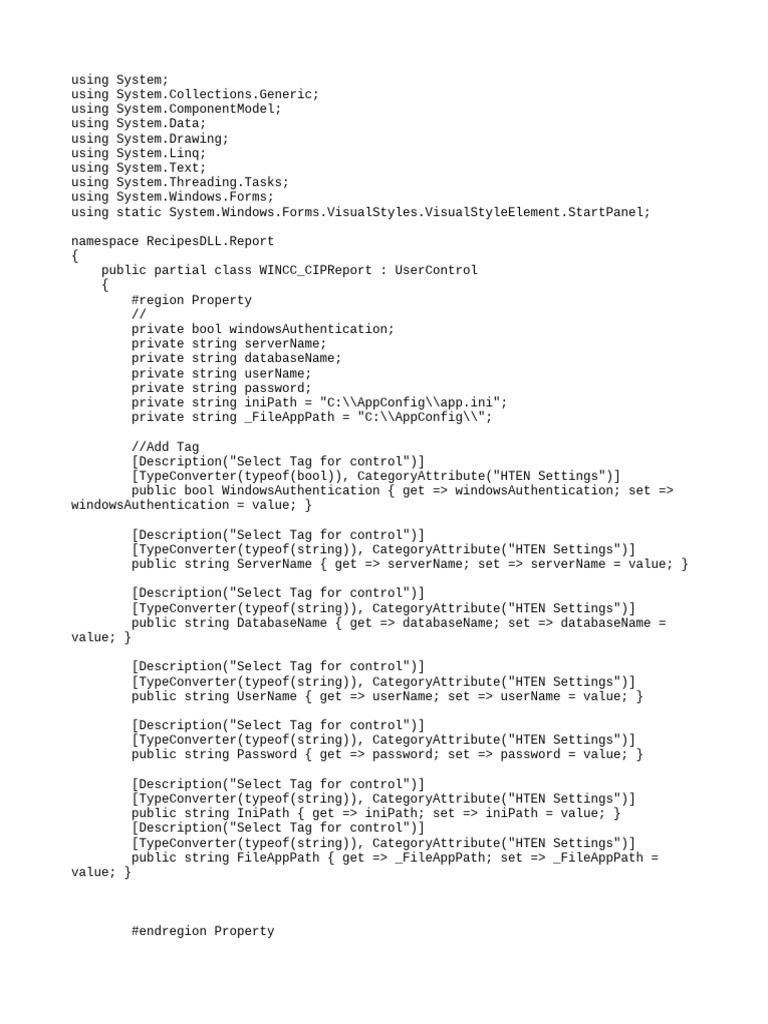 using System;
using System.Collections.Generic;
using System.ComponentModel;
using System.Data;
using System.Drawing;
using System.Linq;
using System.Text;
using System.Threading.Tasks;
using System.Windows.Forms;
using static System.Windows.Forms.VisualStyles.VisualStyleElement.StartPanel;

namespace RecipesDLL.Report
{
    public partial class WINCC_CIPReport : UserControl
    {
        #region Property
        //
        private bool windowsAuthentication;
        private string serverName;
        private string databaseName;
        private string userName;
        private string password;
        private string iniPath = "C:\\AppConfig\\app.ini";
        private string _FileAppPath = "C:\\AppConfig\\";

        //Add Tag
        [Description("Select Tag for control")]
        [TypeConverter(typeof(bool)), CategoryAttribute("HTEN Settings")]
        public bool WindowsAuthentication { get => windowsAuthentication; set => windowsAuthentication = value; }

        [Description("Select Tag for control")]
        [TypeConverter(typeof(string)), CategoryAttribute("HTEN Settings")]
        public string ServerName { get => serverName; set => serverName = value; }

        [Description("Select Tag for control")]
        [TypeConverter(typeof(string)), CategoryAttribute("HTEN Settings")]
        public string DatabaseName { get => databaseName; set => databaseName = value; }

        [Description("Select Tag for control")]
        [TypeConverter(typeof(string)), CategoryAttribute("HTEN Settings")]
        public string UserName { get => userName; set => userName = value; }

        [Description("Select Tag for control")]
        [TypeConverter(typeof(string)), CategoryAttribute("HTEN Settings")]
        public string Password { get => password; set => password = value; }

        [Description("Select Tag for control")]
        [TypeConverter(typeof(string)), CategoryAttribute("HTEN Settings")]
        public string IniPath { get => iniPath; set => iniPath = value; }
        [Description("Select Tag for control")]
        [TypeConverter(typeof(string)), CategoryAttribute("HTEN Settings")]
        public string FileAppPath { get => _FileAppPath; set => _FileAppPath = value; }



        #endregion Property